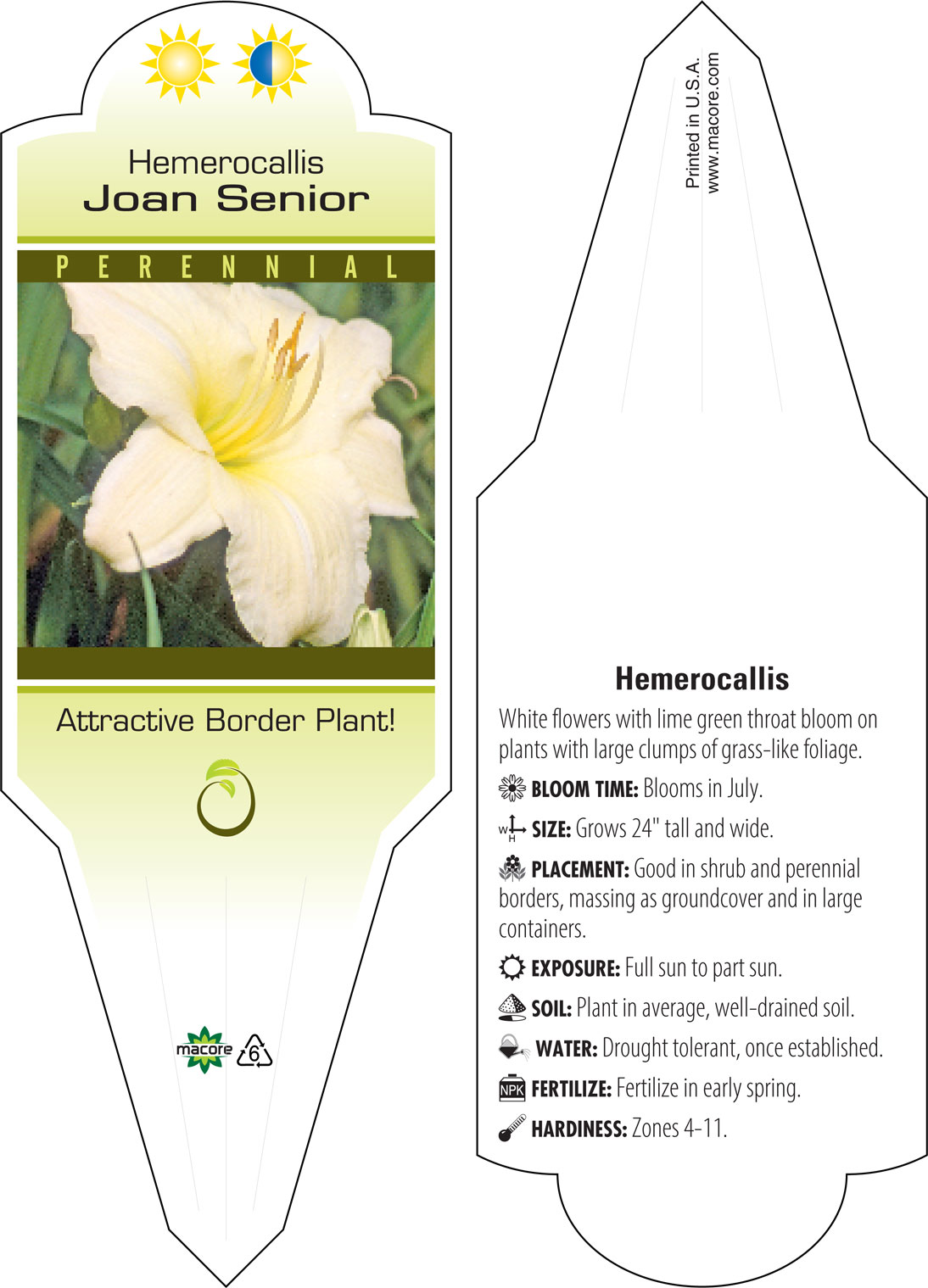 Hemerocallis
Joan Senior

PERENNIAL

Attractive Border Plant!

macore 6

Printed in U.S.A.
www.macore.com

Hemerocallis

White flowers with lime green throat bloom on plants with large clumps of grass-like foliage.

BLOOM TIME: Blooms in July.

W H SIZE: Grows 24" tall and wide.

PLACEMENT: Good in shrub and perennial borders, massing as groundcover and in large containers.

EXPOSURE: Full sun to part sun.

SOIL: Plant in average, well-drained soil.

WATER: Drought tolerant, once established.

NPK FERTILIZE: Fertilize in early spring.

HARDINESS: Zones 4-11.